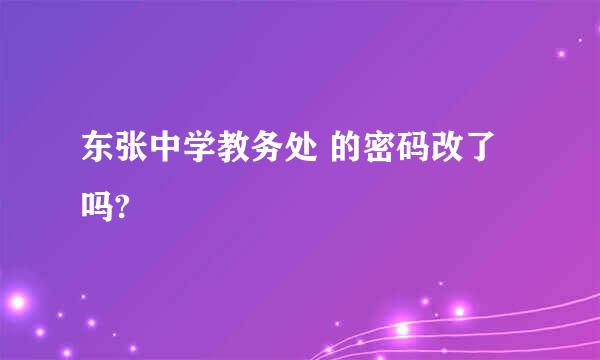 东张中学教务处 的密码改了吗?